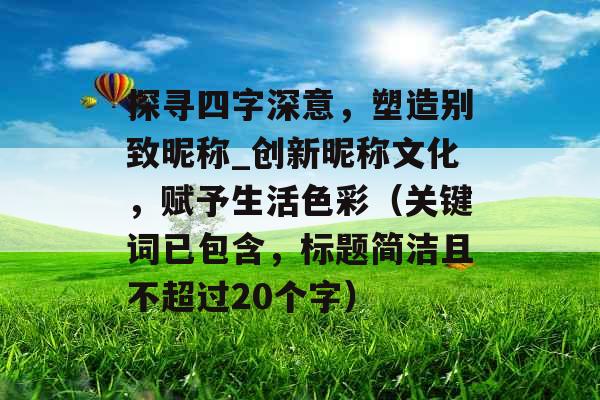 探寻四字深意，塑造别致昵称_创新昵称文化，赋予生活色彩（关键词已包含，标题简洁且不超过20个字）